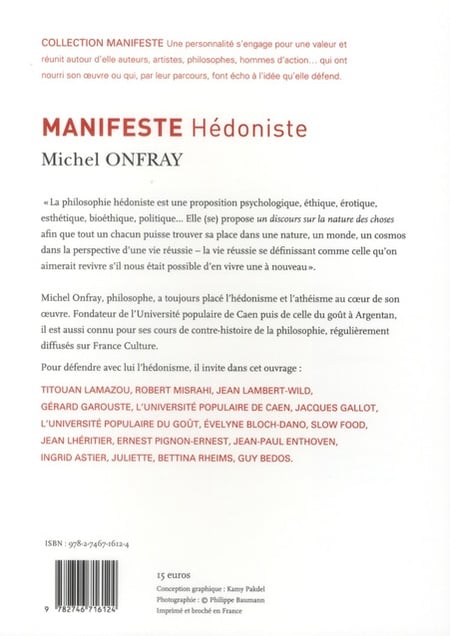 COLLECTION MANIFESTE Une personnalité s'engage pour une valeur et réunit autour d'elle auteurs, artistes, philosophes, hommes d'action… qui ont nourri son œuvre ou qui, par leur parcours, font écho à l'idée qu'elle défend.

MANIFESTE Hédoniste

Michel ONFRAY

« La philosophie hédoniste est une proposition psychologique, éthique, érotique, esthétique, bioéthique, politique… Elle (se) propose un discours sur la nature des choses afin que tout un chacun puisse trouver sa place dans une nature, un monde, un cosmos dans la perspective d'une vie réussie – la vie réussie se définissant comme celle qu'on aimerait revivre s'il nous était possible d'en vivre une à nouveau ».

Michel Onfray, philosophe, a toujours placé l'hédonisme et l'athéisme au cœur de son œuvre. Fondateur de l'Université populaire de Caen puis de celle du goût à Argentan, il est aussi connu pour ses cours de contre-histoire de la philosophie, régulièrement diffusés sur France Culture.

Pour défendre avec lui l'hédonisme, il invite dans cet ouvrage :

TITOUAN LAMAZOU, ROBERT MISRAHI, JEAN LAMBERT-WILD, GÉRARD GAROUSTE, L'UNIVERSITÉ POPULAIRE DE CAEN, JACQUES GALLOT, L'UNIVERSITÉ POPULAIRE DU GOÛT, ÉVELYNE BLOCH-DANO, SLOW FOOD, JEAN LHÉRITIER, ERNEST PIGNON-ERNEST, JEAN-PAUL ENTHOVEN, INGRID ASTIER, JULIETTE, BETTINA RHEIMS, GUY BEDOS.

ISBN : 978-2-7467-1612-4

9 782746 716124

15 euros

Conception graphique : Kamy Pakdel
Photographie : © Philippe Baumann
Imprimé et broché en France